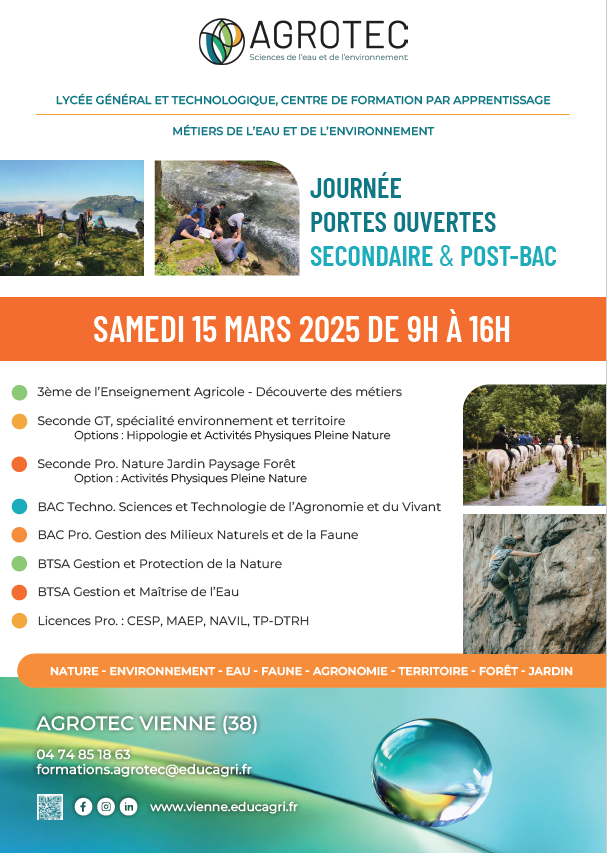 AGROTEC
Sciences de l'eau et de l'environnement

LYCÉE GÉNÉRAL ET TECHNOLOGIQUE, CENTRE DE FORMATION PAR APPRENTISSAGE

MÉTIERS DE L'EAU ET DE L'ENVIRONNEMENT

JOURNÉE
PORTES OUVERTES
SECONDAIRE & POST-BAC

SAMEDI 15 MARS 2025 DE 9H À 16H

3ème de l'Enseignement Agricole - Découverte des métiers

Seconde GT, spécialité environnement et territoire
Options : Hippologie et Activités Physiques Pleine Nature

Seconde Pro. Nature Jardin Paysage Forêt
Option : Activités Physiques Pleine Nature

BAC Techno. Sciences et Technologie de l'Agronomie et du Vivant

BAC Pro. Gestion des Milieux Naturels et de la Faune

BTSA Gestion et Protection de la Nature

BTSA Gestion et Maîtrise de l'Eau

Licences Pro. : CESP, MAEP, NAVIL, TP-DTRH

NATURE - ENVIRONNEMENT - EAU - FAUNE - AGRONOMIE - TERRITOIRE - FORÊT - JARDIN

AGROTEC VIENNE (38)

04 74 85 18 63
formations.agrotec@educagri.fr

www.vienne.educagri.fr